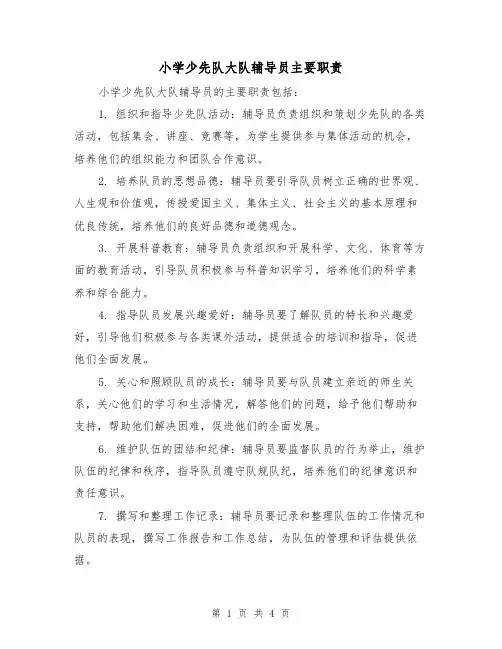 小学少先队大队辅导员主要职责

小学少先队大队辅导员的主要职责包括：

1. 组织和指导少先队活动：辅导员负责组织和策划少先队的各类活动，包括集会、讲座、竞赛等，为学生提供参与集体活动的机会，培养他们的组织能力和团队合作意识。

2. 培养队员的思想品德：辅导员要引导队员树立正确的世界观、人生观和价值观，传授爱国主义、集体主义、社会主义的基本原理和优良传统，培养他们的良好品德和道德观念。

3. 开展科普教育：辅导员负责组织和开展科学、文化、体育等方面的教育活动，引导队员积极参与科普知识学习，培养他们的科学素养和综合能力。

4. 指导队员发展兴趣爱好：辅导员要了解队员的特长和兴趣爱好，引导他们积极参与各类课外活动，提供适合的培训和指导，促进他们全面发展。

5. 关心和照顾队员的成长：辅导员要与队员建立亲近的师生关系，关心他们的学习和生活情况，解答他们的问题，给予他们帮助和支持，帮助他们解决困难，促进他们的全面发展。

6. 维护队伍的团结和纪律：辅导员要监督队员的行为举止，维护队伍的纪律和秩序，指导队员遵守队规队纪，培养他们的纪律意识和责任意识。

7. 撰写和整理工作记录：辅导员要记录和整理队伍的工作情况和队员的表现，撰写工作报告和工作总结，为队伍的管理和评估提供依据。

第 1 页 共 4 页